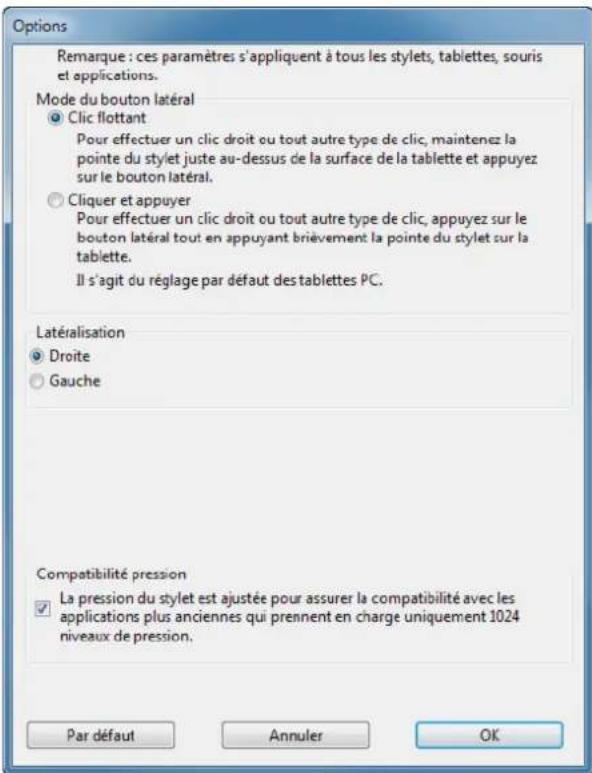 Options

Remarque : ces paramètres s'appliquent à tous les stylets, tablettes, souris et applications.

Mode du bouton latéral

Clic flottant

Pour effectuer un clic droit ou tout autre type de clic, maintenez la pointe du stylet juste au-dessus de la surface de la tablette et appuyez sur le bouton latéral.

Cliquer et appuyer

Pour effectuer un clic droit ou tout autre type de clic, appuyez sur le bouton latéral tout en appuyant brièvement la pointe du stylet sur la tablette.

Il s'agit du réglage par défaut des tablettes PC.

Latéralisation

Droite

Gauche

Compatibilité pression

La pression du stylet est ajustée pour assurer la compatibilité avec les applications plus anciennes qui prennent en charge uniquement 1024 niveaux de pression.

Par défaut

Annuler

OK